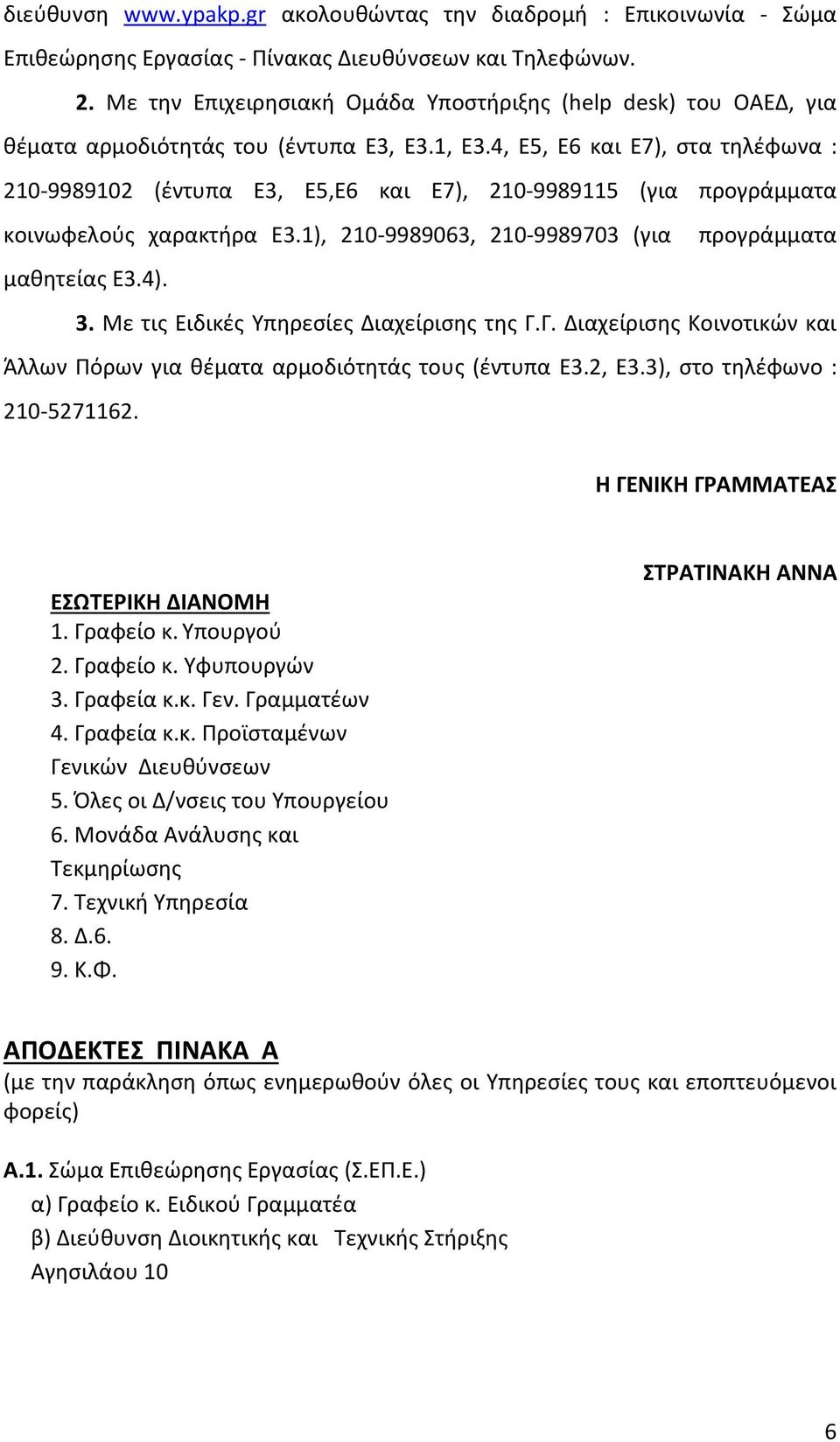 διεύθυνση www.ypakp.gr ακολουθώντας την διαδρομή : Επικοινωνία - Σώμα Επιθεώρησης Εργασίας - Πίνακας Διευθύνσεων και Τηλεφώνων.

2. Με την Επιχειρησιακή Ομάδα Υποστήριξης (help desk) του ΟΑΕΔ, για θέματα αρμοδιότητάς του (έντυπα Ε3, Ε3.1, Ε3.4, Ε5, Ε6 και Ε7), στα τηλέφωνα : 210-9989102 (έντυπα Ε3, Ε5,Ε6 και Ε7), 210-9989115 (για προγράμματα κοινωφελούς χαρακτήρα Ε3.1), 210-9989063, 210-9989703 (για προγράμματα μαθητείας Ε3.4).

3. Με τις Ειδικές Υπηρεσίες Διαχείρισης της Γ.Γ. Διαχείρισης Κοινοτικών και Άλλων Πόρων για θέματα αρμοδιότητάς τους (έντυπα Ε3.2, Ε3.3), στο τηλέφωνο : 210-5271162.

Η ΓΕΝΙΚΗ ΓΡΑΜΜΑΤΕΑΣ

ΣΤΡΑΤΙΝΑΚΗ ΑΝΝΑ

ΕΣΩΤΕΡΙΚΗ ΔΙΑΝΟΜΗ
1. Γραφείο κ. Υπουργού
2. Γραφείο κ. Υφυπουργών
3. Γραφεία κ.κ. Γεν. Γραμματέων
4. Γραφεία κ.κ. Προϊσταμένων Γενικών Διευθύνσεων
5. Όλες οι Δ/νσεις του Υπουργείου
6. Μονάδα Ανάλυσης και Τεκμηρίωσης
7. Τεχνική Υπηρεσία
8. Δ.6.
9. Κ.Φ.

ΑΠΟΔΕΚΤΕΣ ΠΙΝΑΚΑ Α
(με την παράκληση όπως ενημερωθούν όλες οι Υπηρεσίες τους και εποπτευόμενοι φορείς)

Α.1. Σώμα Επιθεώρησης Εργασίας (Σ.ΕΠ.Ε.)
α) Γραφείο κ. Ειδικού Γραμματέα
β) Διεύθυνση Διοικητικής και Τεχνικής Στήριξης
Αγησιλάου 10

6